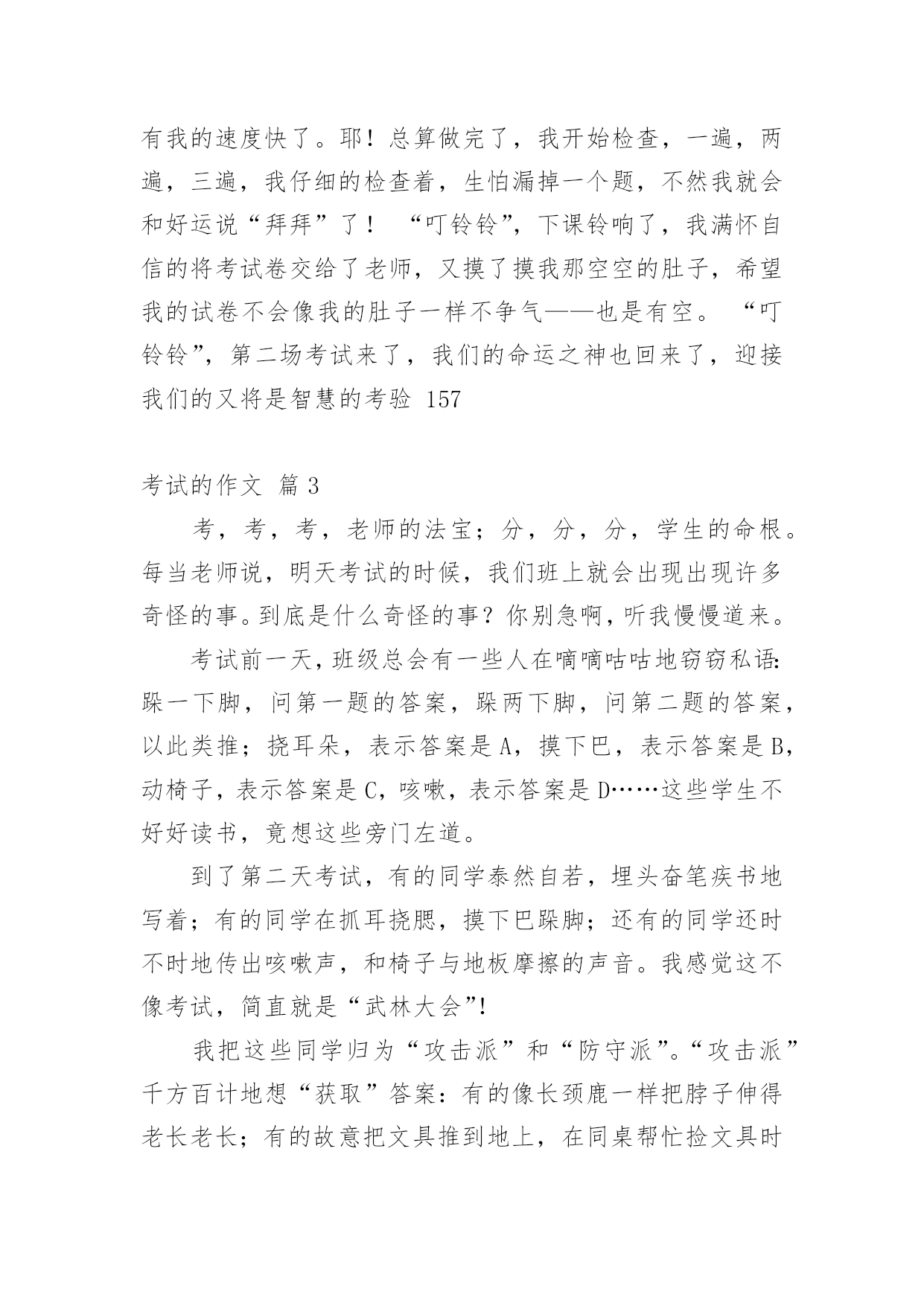 有我的速度快了。耶！总算做完了，我开始检查，一遍，两遍，三遍，我仔细的检查着，生怕漏掉一个题，不然我就会和好运说“拜拜”了！ “叮铃铃”，下课铃响了，我满怀自信的将考试卷交给了老师，又摸了摸我那空空的肚子，希望我的试卷不会像我的肚子一样不争气——也是有空。 “叮铃铃”，第二场考试来了，我们的命运之神也回来了，迎接我们的又将是智慧的考验 157

考试的作文 篇 3

考，考，考，老师的法宝；分，分，分，学生的命根。每当老师说，明天考试的时候，我们班上就会出现出现许多奇怪的事。到底是什么奇怪的事？你别急啊，听我慢慢道来。

考试前一天，班级总会有一些人在嘀嘀咕咕地窃窃私语：跺一下脚，问第一题的答案，跺两下脚，问第二题的答案，以此类推；挠耳朵，表示答案是 A，摸下巴，表示答案是 B，动椅子，表示答案是 C，咳嗽，表示答案是 D……这些学生不好好读书，竟想这些旁门左道。

到了第二天考试，有的同学泰然自若，埋头奋笔疾书地写着；有的同学在抓耳挠腮，摸下巴跺脚；还有的同学还时不时地传出咳嗽声，和椅子与地板摩擦的声音。我感觉这不像考试，简直就是“武林大会”！

我把这些同学归为“攻击派”和“防守派”。“攻击派”千方百计地想“获取”答案：有的像长颈鹿一样把脖子伸得老长老长；有的故意把文具推到地上，在同桌帮忙捡文具时